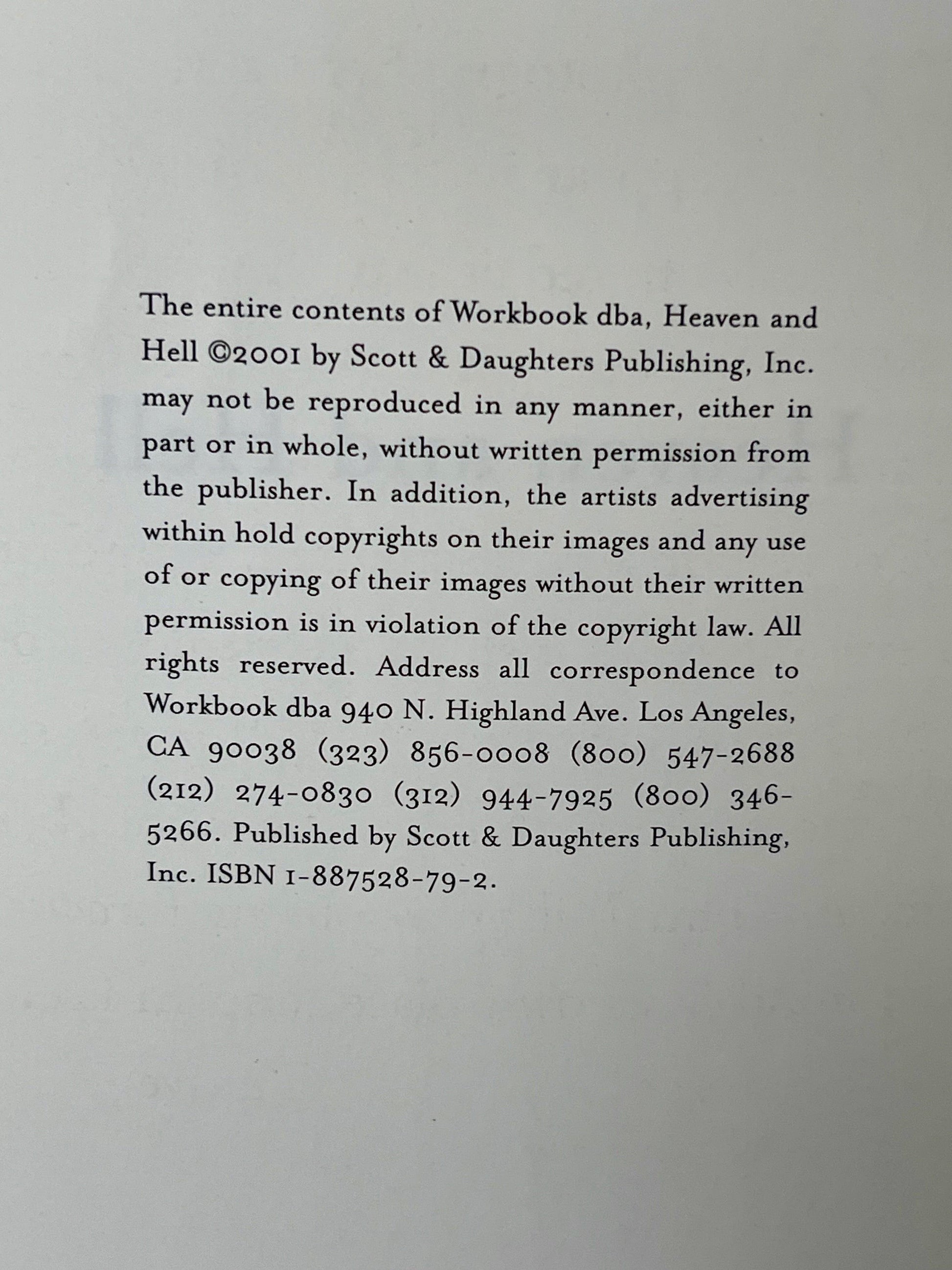 The entire contents of Workbook dba, Heaven and Hell ©2001 by Scott & Daughters Publishing, Inc. may not be reproduced in any manner, either in part or in whole, without written permission from the publisher. In addition, the artists advertising within hold copyrights on their images and any use of or copying of their images without their written permission is in violation of the copyright law. All rights reserved. Address all correspondence to Workbook dba 940 N. Highland Ave. Los Angeles, CA 90038 (323) 856-0008 (800) 547-2688 (212) 274-0830 (312) 944-7925 (800) 346-5266. Published by Scott & Daughters Publishing, Inc. ISBN 1-887528-79-2.